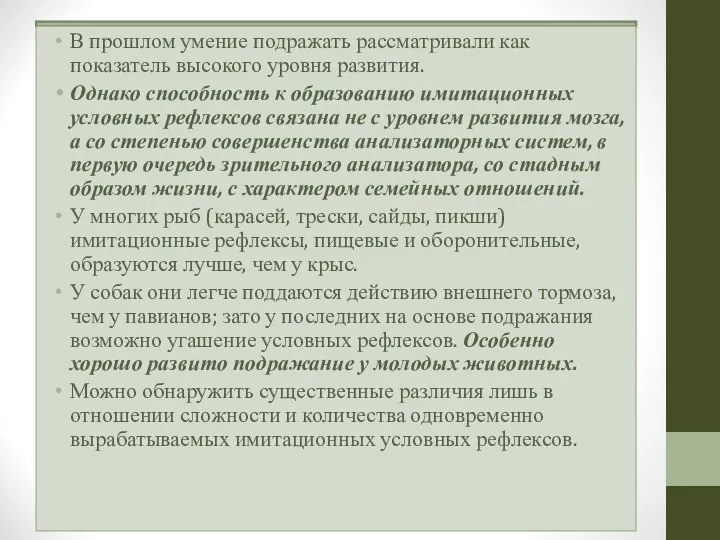 • В прошлом умение подражать рассматривали как показатель высокого уровня развития.

• Однако способность к образованию имитационных условных рефлексов связана не с уровнем развития мозга, а со степенью совершенства анализаторных систем, в первую очередь зрительного анализатора, со стадным образом жизни, с характером семейных отношений.

• У многих рыб (карасей, трески, сайды, пикши) имитационные рефлексы, пищевые и оборонительные, образуются лучше, чем у крыс.

• У собак они легче поддаются действию внешнего тормоза, чем у павианов; зато у последних на основе подражания возможно угашение условных рефлексов. Особенно хорошо развито подражание у молодых животных.

• Можно обнаружить существенные различия лишь в отношении сложности и количества одновременно вырабатываемых имитационных условных рефлексов.